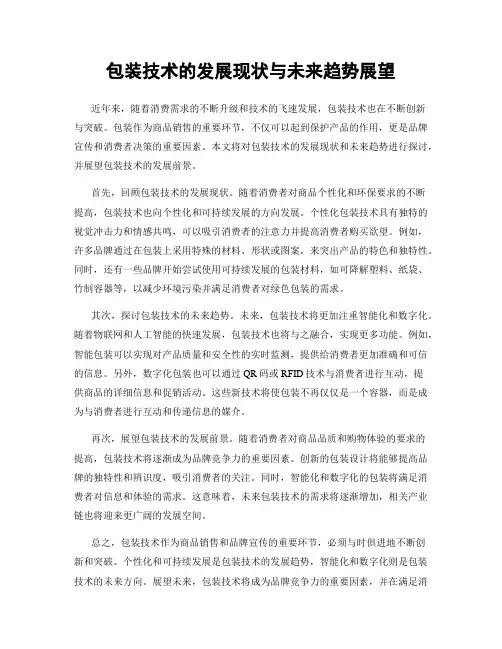 包装技术的发展现状与未来趋势展望

近年来，随着消费需求的不断升级和技术的飞速发展，包装技术也在不断创新与突破。包装作为商品销售的重要环节，不仅可以起到保护产品的作用，更是品牌宣传和消费者决策的重要因素。本文将对包装技术的发展现状和未来趋势进行探讨，并展望包装技术的发展前景。

首先，回顾包装技术的发展现状。随着消费者对商品个性化和环保要求的不断提高，包装技术也向个性化和可持续发展的方向发展。个性化包装技术具有独特的视觉冲击力和情感共鸣，可以吸引消费者的注意力并提高消费者购买欲望。例如，许多品牌通过在包装上采用特殊的材料、形状或图案，来突出产品的特色和独特性。同时，还有一些品牌开始尝试使用可持续发展的包装材料，如可降解塑料、纸袋、竹制容器等，以减少环境污染并满足消费者对绿色包装的需求。

其次，探讨包装技术的未来趋势。未来，包装技术将更加注重智能化和数字化。随着物联网和人工智能的快速发展，包装技术也将与之融合，实现更多功能。例如，智能包装可以实现对产品质量和安全性的实时监测，提供给消费者更加准确和可信的信息。另外，数字化包装也可以通过 QR 码或 RFID 技术与消费者进行互动，提供商品的详细信息和促销活动。这些新技术将使包装不再仅仅是一个容器，而是成为与消费者进行互动和传递信息的媒介。

再次，展望包装技术的发展前景。随着消费者对商品品质和购物体验的要求的提高，包装技术将逐渐成为品牌竞争力的重要因素。创新的包装设计将能够提高品牌的独特性和辨识度，吸引消费者的关注。同时，智能化和数字化的包装将满足消费者对信息和体验的需求。这意味着，未来包装技术的需求将逐渐增加，相关产业链也将迎来更广阔的发展空间。

总之，包装技术作为商品销售和品牌宣传的重要环节，必须与时俱进地不断创新和突破。个性化和可持续发展是包装技术的发展趋势，智能化和数字化则是包装技术的未来方向。展望未来，包装技术将成为品牌竞争力的重要因素，并在满足消